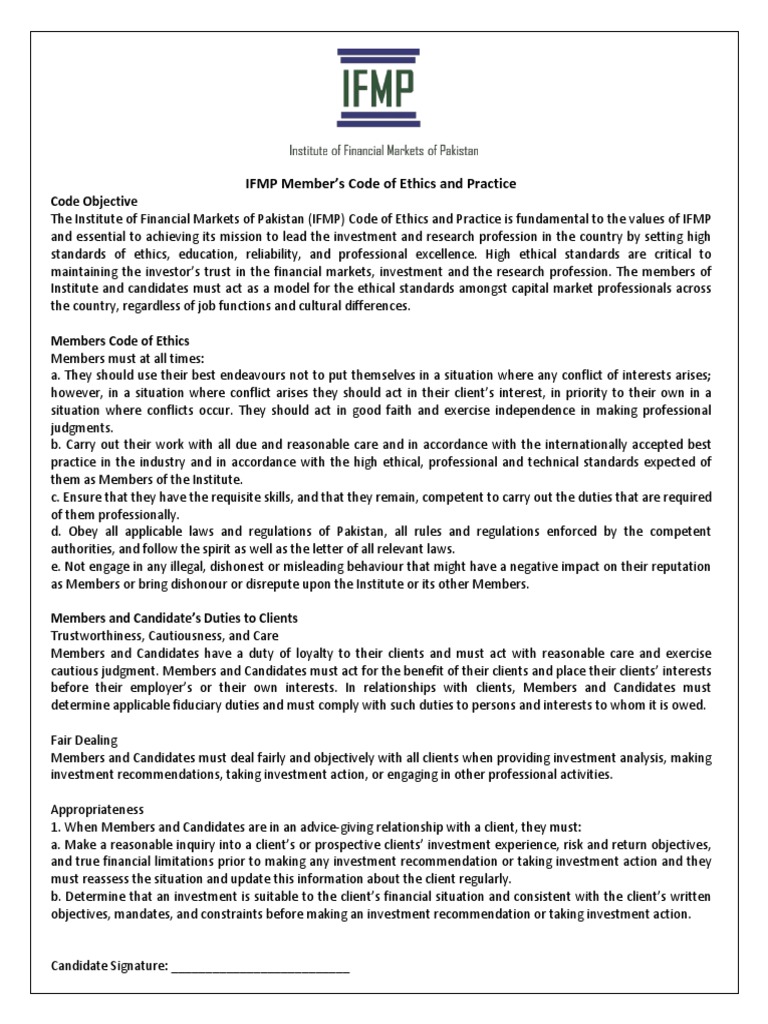 IFMP

Institute of Financial Markets of Pakistan

IFMP Member's Code of Ethics and Practice

Code Objective
The Institute of Financial Markets of Pakistan (IFMP) Code of Ethics and Practice is fundamental to the values of IFMP and essential to achieving its mission to lead the investment and research profession in the country by setting high standards of ethics, education, reliability, and professional excellence. High ethical standards are critical to maintaining the investor's trust in the financial markets, investment and the research profession. The members of Institute and candidates must act as a model for the ethical standards amongst capital market professionals across the country, regardless of job functions and cultural differences.

Members Code of Ethics
Members must at all times:
a. They should use their best endeavours not to put themselves in a situation where any conflict of interests arises; however, in a situation where conflict arises they should act in their client's interest, in priority to their own in a situation where conflicts occur. They should act in good faith and exercise independence in making professional judgments.
b. Carry out their work with all due and reasonable care and in accordance with the internationally accepted best practice in the industry and in accordance with the high ethical, professional and technical standards expected of them as Members of the Institute.
c. Ensure that they have the requisite skills, and that they remain, competent to carry out the duties that are required of them professionally.
d. Obey all applicable laws and regulations of Pakistan, all rules and regulations enforced by the competent authorities, and follow the spirit as well as the letter of all relevant laws.
e. Not engage in any illegal, dishonest or misleading behaviour that might have a negative impact on their reputation as Members or bring dishonour or disrepute upon the Institute or its other Members.

Members and Candidate's Duties to Clients
Trustworthiness, Cautiousness, and Care
Members and Candidates have a duty of loyalty to their clients and must act with reasonable care and exercise cautious judgment. Members and Candidates must act for the benefit of their clients and place their clients' interests before their employer's or their own interests. In relationships with clients, Members and Candidates must determine applicable fiduciary duties and must comply with such duties to persons and interests to whom it is owed.

Fair Dealing
Members and Candidates must deal fairly and objectively with all clients when providing investment analysis, making investment recommendations, taking investment action, or engaging in other professional activities.

Appropriateness
1. When Members and Candidates are in an advice-giving relationship with a client, they must:
a. Make a reasonable inquiry into a client's or prospective clients' investment experience, risk and return objectives, and true financial limitations prior to making any investment recommendation or taking investment action and they must reassess the situation and update this information about the client regularly.
b. Determine that an investment is suitable to the client's financial situation and consistent with the client's written objectives, mandates, and constraints before making an investment recommendation or taking investment action.

Candidate Signature: ___________________________